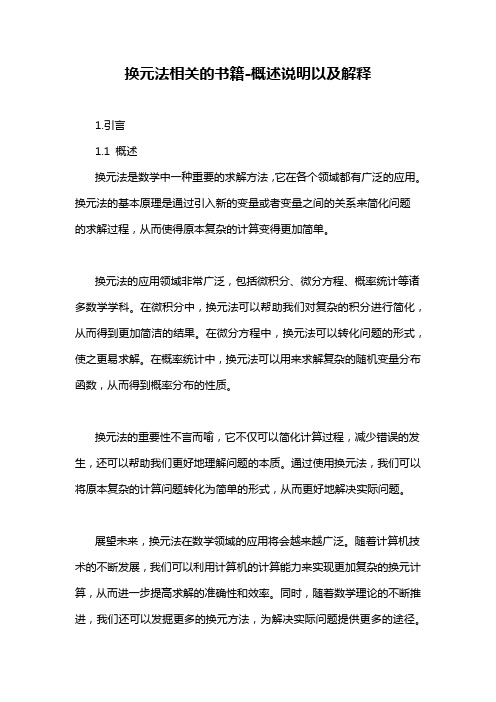 换元法相关的书籍-概述说明以及解释

1.引言

1.1 概述

换元法是数学中一种重要的求解方法，它在各个领域都有广泛的应用。换元法的基本原理是通过引入新的变量或者变量之间的关系来简化问题的求解过程，从而使得原本复杂的计算变得更加简单。

换元法的应用领域非常广泛，包括微积分、微分方程、概率统计等诸多数学学科。在微积分中，换元法可以帮助我们对复杂的积分进行简化，从而得到更加简洁的结果。在微分方程中，换元法可以转化问题的形式，使之更易求解。在概率统计中，换元法可以用来求解复杂的随机变量分布函数，从而得到概率分布的性质。

换元法的重要性不言而喻，它不仅可以简化计算过程，减少错误的发生，还可以帮助我们更好地理解问题的本质。通过使用换元法，我们可以将原本复杂的计算问题转化为简单的形式，从而更好地解决实际问题。

展望未来，换元法在数学领域的应用将会越来越广泛。随着计算机技术的不断发展，我们可以利用计算机的计算能力来实现更加复杂的换元计算，从而进一步提高求解的准确性和效率。同时，随着数学理论的不断推进，我们还可以发掘更多的换元方法，为解决实际问题提供更多的途径。